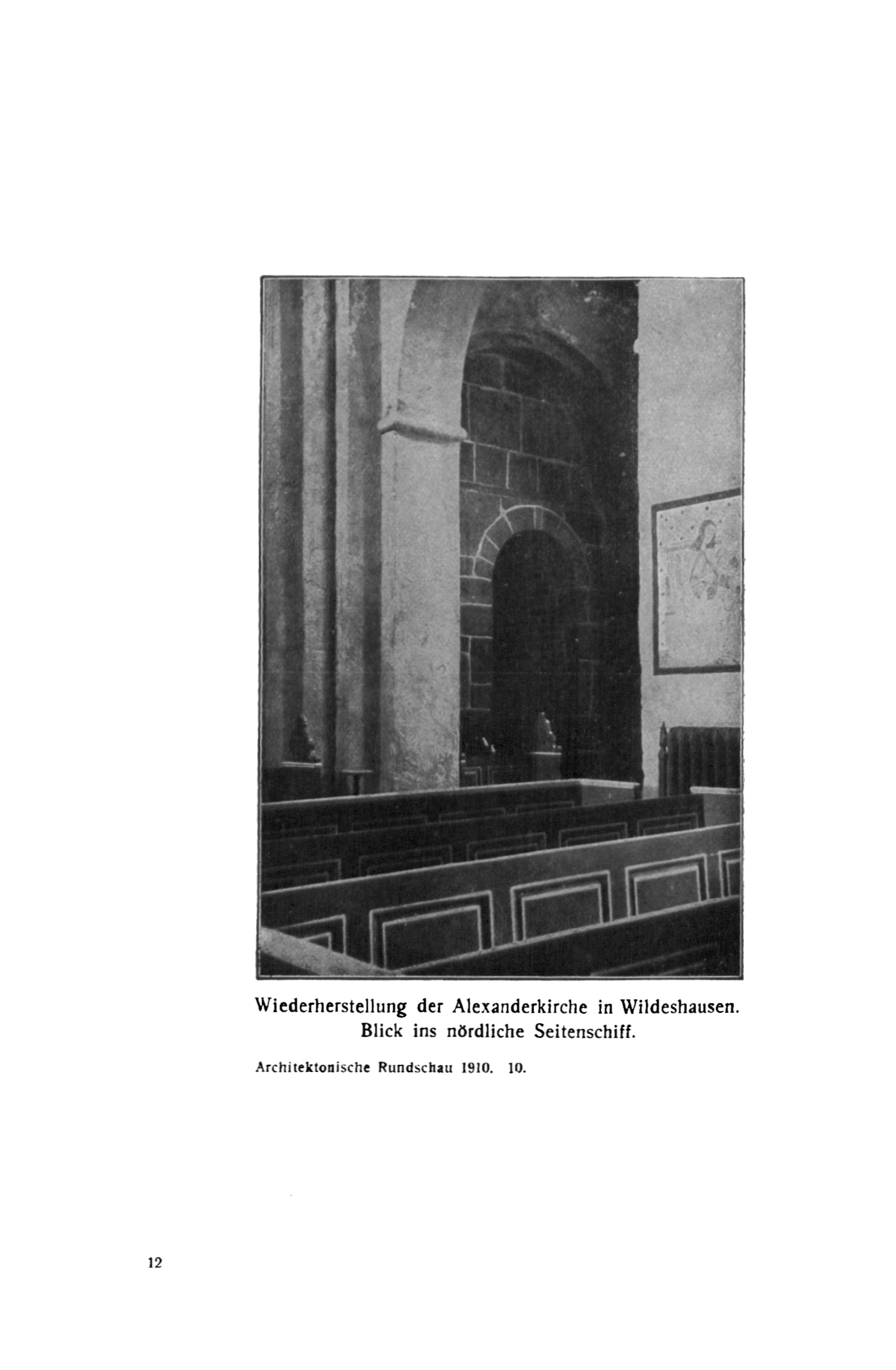 Wiederherstellung der Alexanderkirche in Wildeshausen.
Blick ins nördliche Seitenschiff.

Architektonische Rundschau 1910. 10.

12